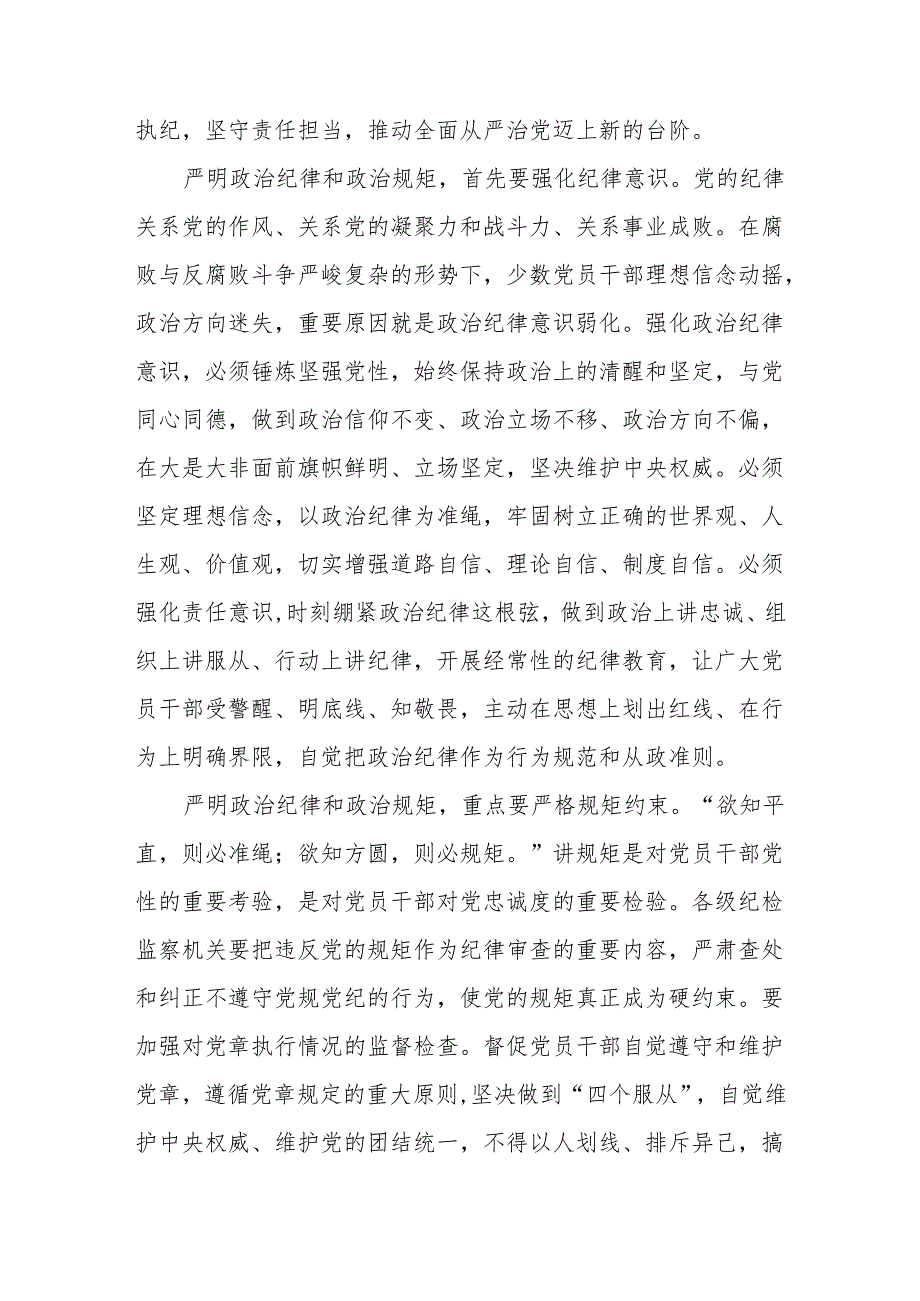 执纪，坚守责任担当，推动全面从严治党迈上新的台阶。

严明政治纪律和政治规矩，首先要强化纪律意识。党的纪律关系党的作风、关系党的凝聚力和战斗力、关系事业成败。在腐败与反腐败斗争严峻复杂的形势下，少数党员干部理想信念动摇，政治方向迷失，重要原因就是政治纪律意识弱化。强化政治纪律意识，必须锤炼坚强党性，始终保持政治上的清醒和坚定，与党同心同德，做到政治信仰不变、政治立场不移、政治方向不偏，在大是大非面前旗帜鲜明、立场坚定，坚决维护中央权威。必须坚定理想信念，以政治纪律为准绳，牢固树立正确的世界观、人生观、价值观，切实增强道路自信、理论自信、制度自信。必须强化责任意识，时刻绷紧政治纪律这根弦，做到政治上讲忠诚、组织上讲服从、行动上讲纪律，开展经常性的纪律教育，让广大党员干部受警醒、明底线、知敬畏，主动在思想上划出红线、在行为上明确界限，自觉把政治纪律作为行为规范和从政准则。

严明政治纪律和政治规矩，重点要严格规矩约束。“欲知平直，则必准绳；欲知方圆，则必规矩。”讲规矩是对党员干部党性的重要考验，是对党员干部对党忠诚度的重要检验。各级纪检监察机关要把违反党的规矩作为纪律审查的重要内容，严肃查处和纠正不遵守党规党纪的行为，使党的规矩真正成为硬约束。要加强对党章执行情况的监督检查。督促党员干部自觉遵守和维护党章，遵循党章规定的重大原则，坚决做到“四个服从”，自觉维护中央权威、维护党的团结统一，不得以人划线、排斥异己，搞